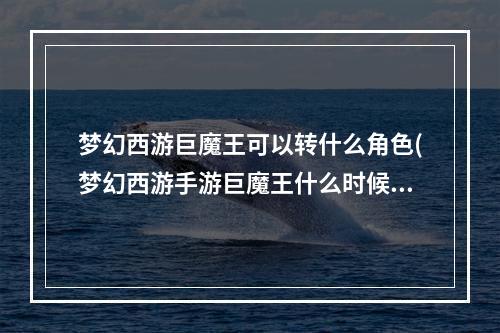 梦幻西游巨魔王可以转什么角色(梦幻西游手游巨魔王什么时候...